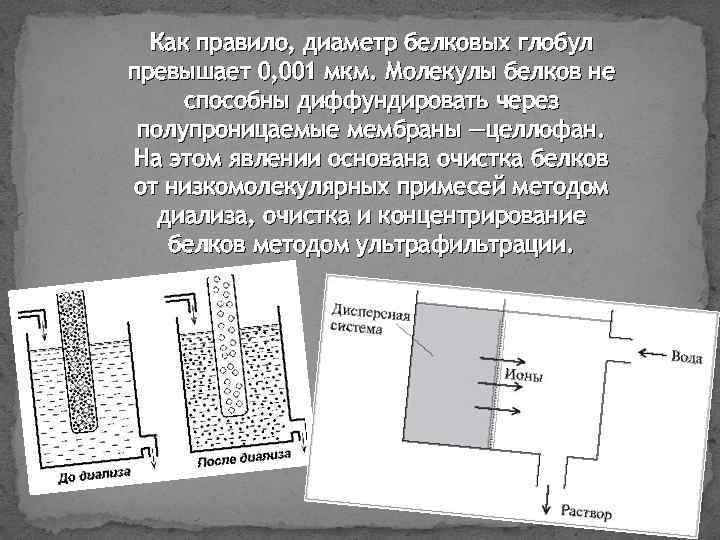 Как правило, диаметр белковых глобул превышает 0,001 мкм. Молекулы белков не способны диффундировать через полупроницаемые мембраны —целлофан. На этом явлении основана очистка белков от низкомолекулярных примесей методом диализа, очистка и концентрирование белков методом ультрафильтрации.

До диализа

После диализа

Дисперсная система

Ионы

Вода

Раствор